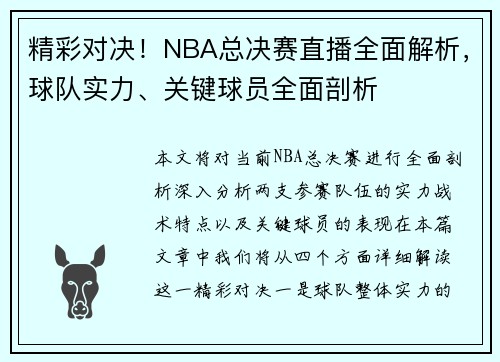 精彩对决！NBA总决赛直播全面解析，球队实力、关键球员全面剖析

本文将对当前NBA总决赛进行全面剖析深入分析两支参赛队伍的实力战术特点以及关键球员的表现在本篇文章中我们将从四个方面详细解读这一精彩对决一是球队整体实力的